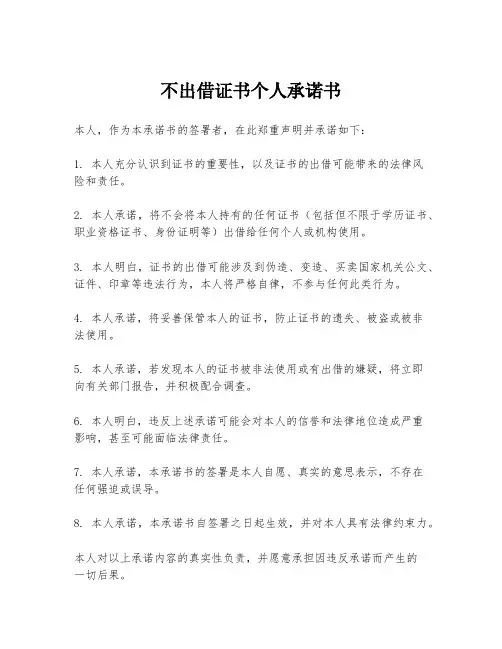 不出借证书个人承诺书

本人，作为本承诺书的签署者，在此郑重声明并承诺如下：

1. 本人充分认识到证书的重要性，以及证书的出借可能带来的法律风险和责任。

2. 本人承诺，将不会将本人持有的任何证书（包括但不限于学历证书、职业资格证书、身份证明等）出借给任何个人或机构使用。

3. 本人明白，证书的出借可能涉及到伪造、变造、买卖国家机关公文、证件、印章等违法行为，本人将严格自律，不参与任何此类行为。

4. 本人承诺，将妥善保管本人的证书，防止证书的遗失、被盗或被非法使用。

5. 本人承诺，若发现本人的证书被非法使用或有出借的嫌疑，将立即向有关部门报告，并积极配合调查。

6. 本人明白，违反上述承诺可能会对本人的信誉和法律地位造成严重影响，甚至可能面临法律责任。

7. 本人承诺，本承诺书的签署是本人自愿、真实的意思表示，不存在任何强迫或误导。

8. 本人承诺，本承诺书自签署之日起生效，并对本人具有法律约束力。

本人对以上承诺内容的真实性负责，并愿意承担因违反承诺而产生的一切后果。